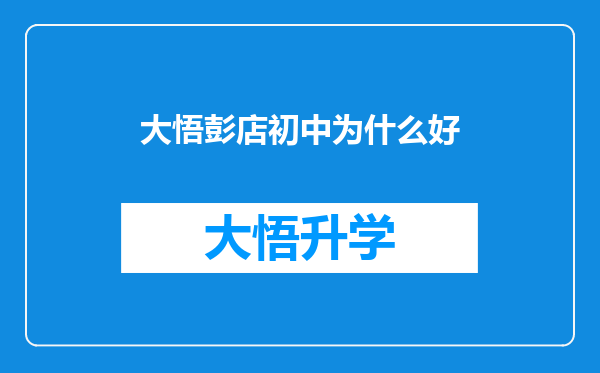 大悟彭店初中为什么好

大悟升学